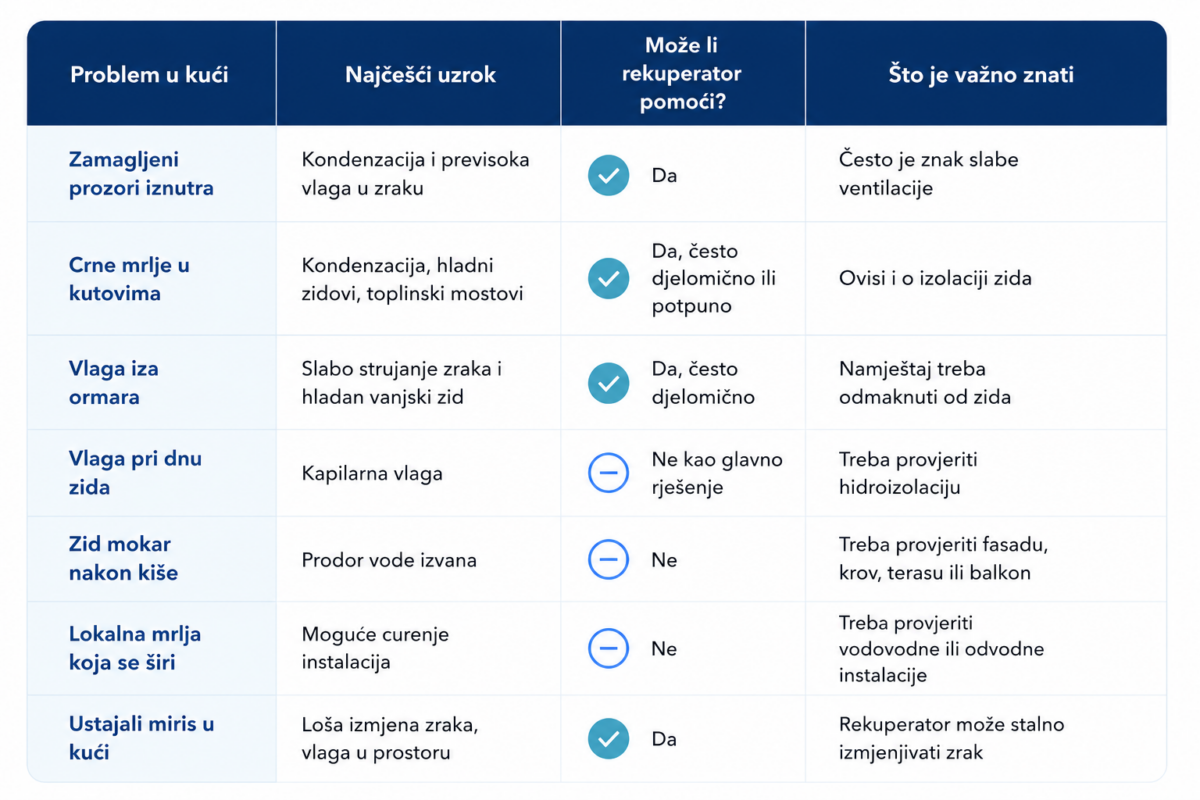 | Problem u kući | Najčešći uzrok | Može li rekuperator pomoći? | Što je važno znati |
|---|---|---|---|
| Zamagljeni prozori iznutra | Kondenzacija i previsoka vlaga u zraku | Da | Često je znak slabe ventilacije |
| Crne mrlje u kutovima | Kondenzacija, hladni zidovi, toplinski mostovi | Da, često djelomično ili potpuno | Ovisi i o izolaciji zida |
| Vlaga iza ormara | Slabo strujanje zraka i hladan vanjski zid | Da, često djelomično | Namještaj treba odmaknuti od zida |
| Vlaga pri dnu zida | Kapilarna vlaga | Ne kao glavno rješenje | Treba provjeriti hidroizolaciju |
| Zid mokar nakon kiše | Prodor vode izvana | Ne | Treba provjeriti fasadu, krov, terasu ili balkon |
| Lokalna mrlja koja se širi | Moguće curenje instalacija | Ne | Treba provjeriti vodovodne ili odvodne instalacije |
| Ustajali miris u kući | Loša izmjena zraka, vlaga u prostoru | Da | Rekuperator može stalno izmjenjivati zrak |